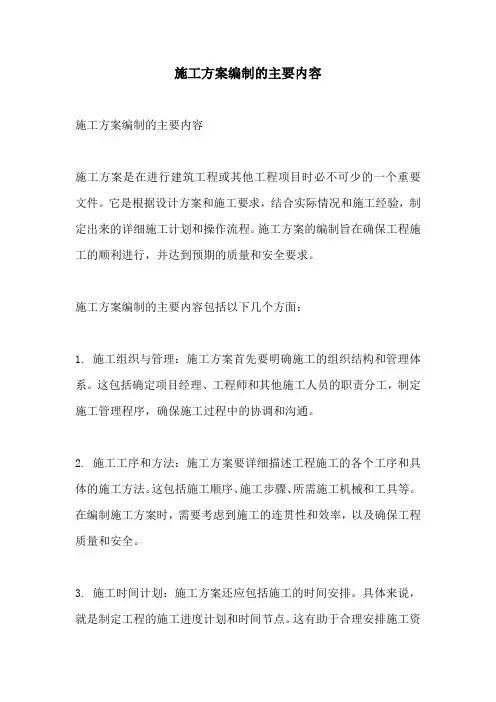 施工方案编制的主要内容

施工方案编制的主要内容

施工方案是在进行建筑工程或其他工程项目时必不可少的一个重要文件。它是根据设计方案和施工要求，结合实际情况和施工经验，制定出来的详细施工计划和操作流程。施工方案的编制旨在确保工程施工的顺利进行，并达到预期的质量和安全要求。

施工方案编制的主要内容包括以下几个方面：

1. 施工组织与管理：施工方案首先要明确施工的组织结构和管理体系。这包括确定项目经理、工程师和其他施工人员的职责分工，制定施工管理程序，确保施工过程中的协调和沟通。

2. 施工工序和方法：施工方案要详细描述工程施工的各个工序和具体的施工方法。这包括施工顺序、施工步骤、所需施工机械和工具等。在编制施工方案时，需要考虑到施工的连贯性和效率，以及确保工程质量和安全。

3. 施工时间计划：施工方案还应包括施工的时间安排。具体来说，就是制定工程的施工进度计划和时间节点。这有助于合理安排施工资